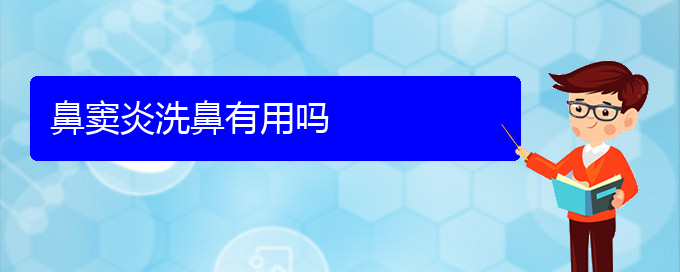 鼻窦炎洗鼻有用吗